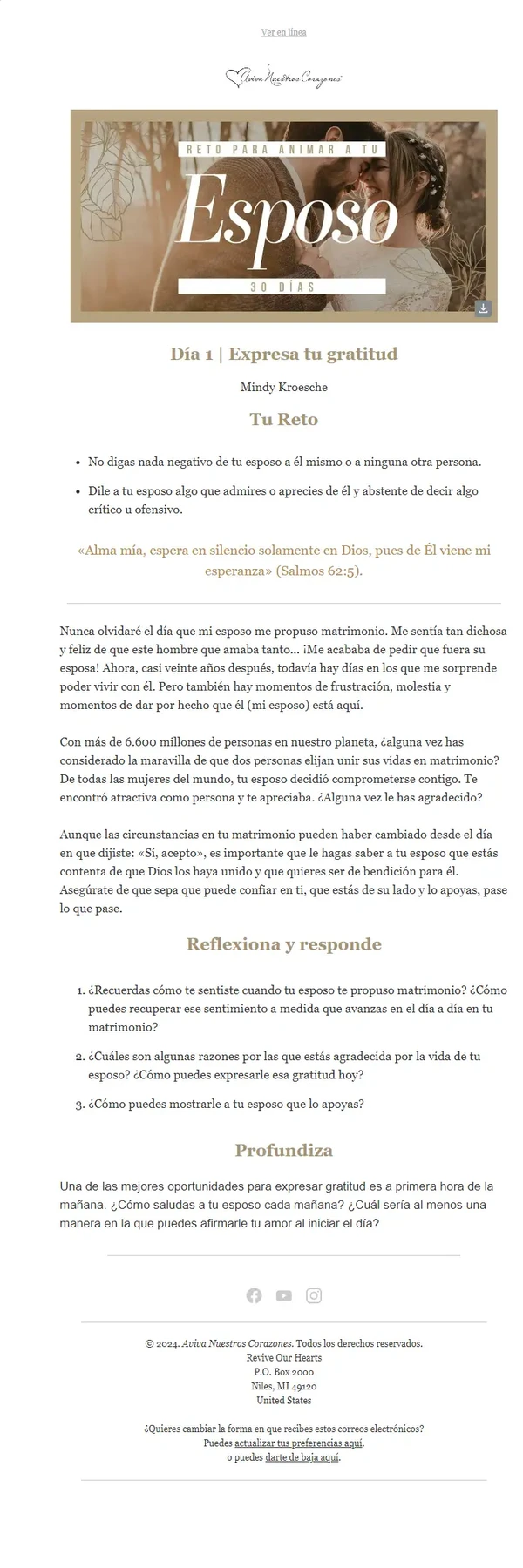 Ver en línea

Aviva Nuestros Corazones

RETO PARA ANIMAR A TU
Esposo
30 DÍAS

Día 1 | Expresa tu gratitud

Mindy Kroesche

Tu Reto

- No digas nada negativo de tu esposo a él mismo o a ninguna otra persona.
- Dile a tu esposo algo que admires o aprecies de él y abstente de decir algo crítico u ofensivo.

«Alma mía, espera en silencio solamente en Dios, pues de Él viene mi esperanza» (Salmos 62:5).

Nunca olvidaré el día que mi esposo me propuso matrimonio. Me sentía tan dichosa y feliz de que este hombre que amaba tanto… ¡Me acababa de pedir que fuera su esposa! Ahora, casi veinte años después, todavía hay días en los que me sorprende poder vivir con él. Pero también hay momentos de frustración, molestia y momentos de dar por hecho que él (mi esposo) está aquí.

Con más de 6.600 millones de personas en nuestro planeta, ¿alguna vez has considerado la maravilla de que dos personas elijan unir sus vidas en matrimonio? De todas las mujeres del mundo, tu esposo decidió comprometerse contigo. Te encontró atractiva como persona y te apreciaba. ¿Alguna vez le has agradecido?

Aunque las circunstancias en tu matrimonio pueden haber cambiado desde el día en que dijiste: «Sí, acepto», es importante que le hagas saber a tu esposo que estás contenta de que Dios los haya unido y que quieres ser de bendición para él. Asegúrate de que sepa que puede confiar en ti, que estás de su lado y lo apoyas, pase lo que pase.

Reflexiona y responde

1. ¿Recuerdas cómo te sentiste cuando tu esposo te propuso matrimonio? ¿Cómo puedes recuperar ese sentimiento a medida que avanzas en el día a día en tu matrimonio?
2. ¿Cuáles son algunas razones por las que estás agradecida por la vida de tu esposo? ¿Cómo puedes expresarle esa gratitud hoy?
3. ¿Cómo puedes mostrarle a tu esposo que lo apoyas?

Profundiza

Una de las mejores oportunidades para expresar gratitud es a primera hora de la mañana. ¿Cómo saludas a tu esposo cada mañana? ¿Cuál sería al menos una manera en la que puedes afirmarle tu amor al iniciar el día?

© 2024. Aviva Nuestros Corazones. Todos los derechos reservados.
Revive Our Hearts
P.O. Box 2000
Niles, MI 49120
United States

¿Quieres cambiar la forma en que recibes estos correos electrónicos?
Puedes actualizar tus preferencias aquí.
o puedes darte de baja aquí.